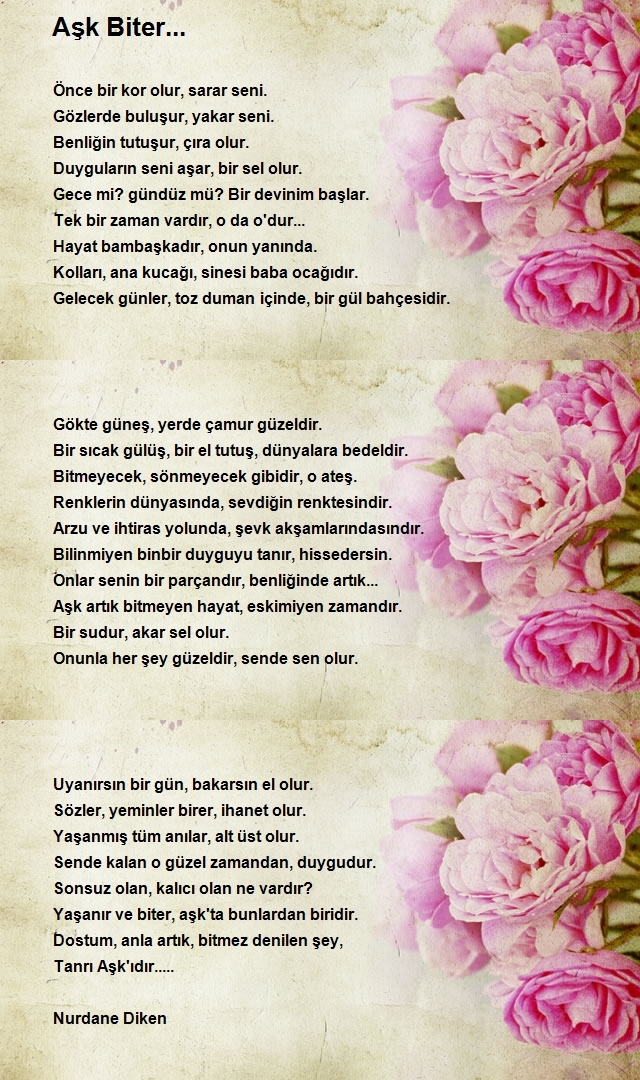 Aşk Biter...

Önce bir kor olur, sarar seni.
Gözlerde buluşur, yakar seni.
Benliğin tutuşur, çıra olur.
Duyguların seni aşar, bir sel olur.
Gece mi? gündüz mü? Bir devinim başlar.
Tek bir zaman vardır, o da o'dur...
Hayat bambaşkadır, onun yanında.
Kolları, ana kucağı, sinesi baba ocağıdır.
Gelecek günler, toz duman içinde, bir gül bahçesidir.

Gökte güneş, yerde çamur güzeldir.
Bir sıcak gülüş, bir el tutuş, dünyalara bedeldir.
Bitmeyecek, sönmeyecek gibidir, o ateş.
Renklerin dünyasında, sevdiğin renktesindir.
Arzu ve ihtiras yolunda, şevk akşamlarındasındır.
Bilinmiyen binbir duyguyu tanır, hissedersin.
Onlar senin bir parçandır, benliğinde artık...
Aşk artık bitmeyen hayat, eskimiyen zamandır.
Bir sudur, akar sel olur.
Onunla her şey güzeldir, sende sen olur.

Uyanırsın bir gün, bakarsın el olur.
Sözler, yeminler birer, ihanet olur.
Yaşanmış tüm anılar, alt üst olur.
Sende kalan o güzel zamandan, duygudur.
Sonsuz olan, kalıcı olan ne vardır?
Yaşanır ve biter, aşk'ta bunlardan biridir.
Dostum, anla artık, bitmez denilen şey,
Tanrı Aşk'ıdır.....

Nurdane Diken